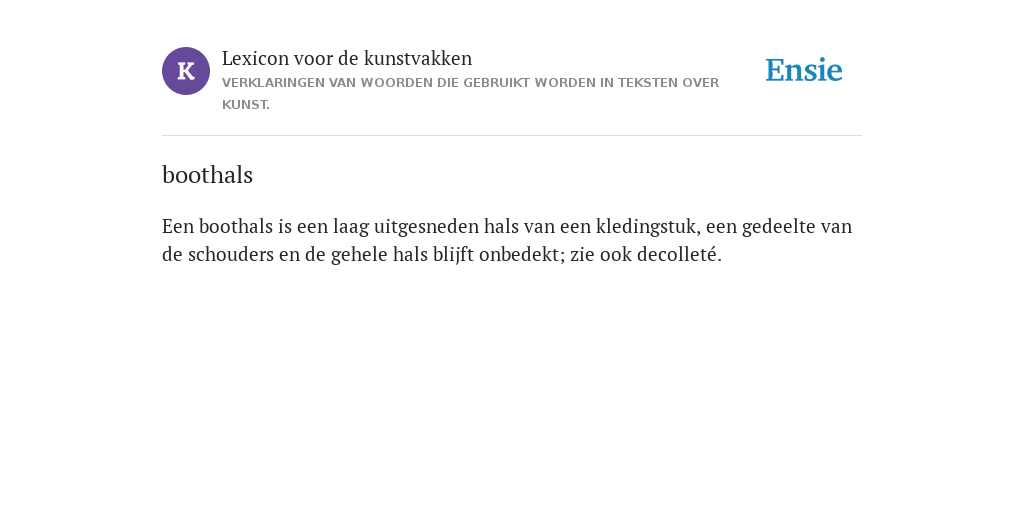 K

Lexicon voor de kunstvakken
VERKLARINGEN VAN WOORDEN DIE GEBRUIKT WORDEN IN TEKSTEN OVER KUNST.

Ensie

boothals

Een boothals is een laag uitgesneden hals van een kledingstuk, een gedeelte van de schouders en de gehele hals blijft onbedekt; zie ook decolleté.